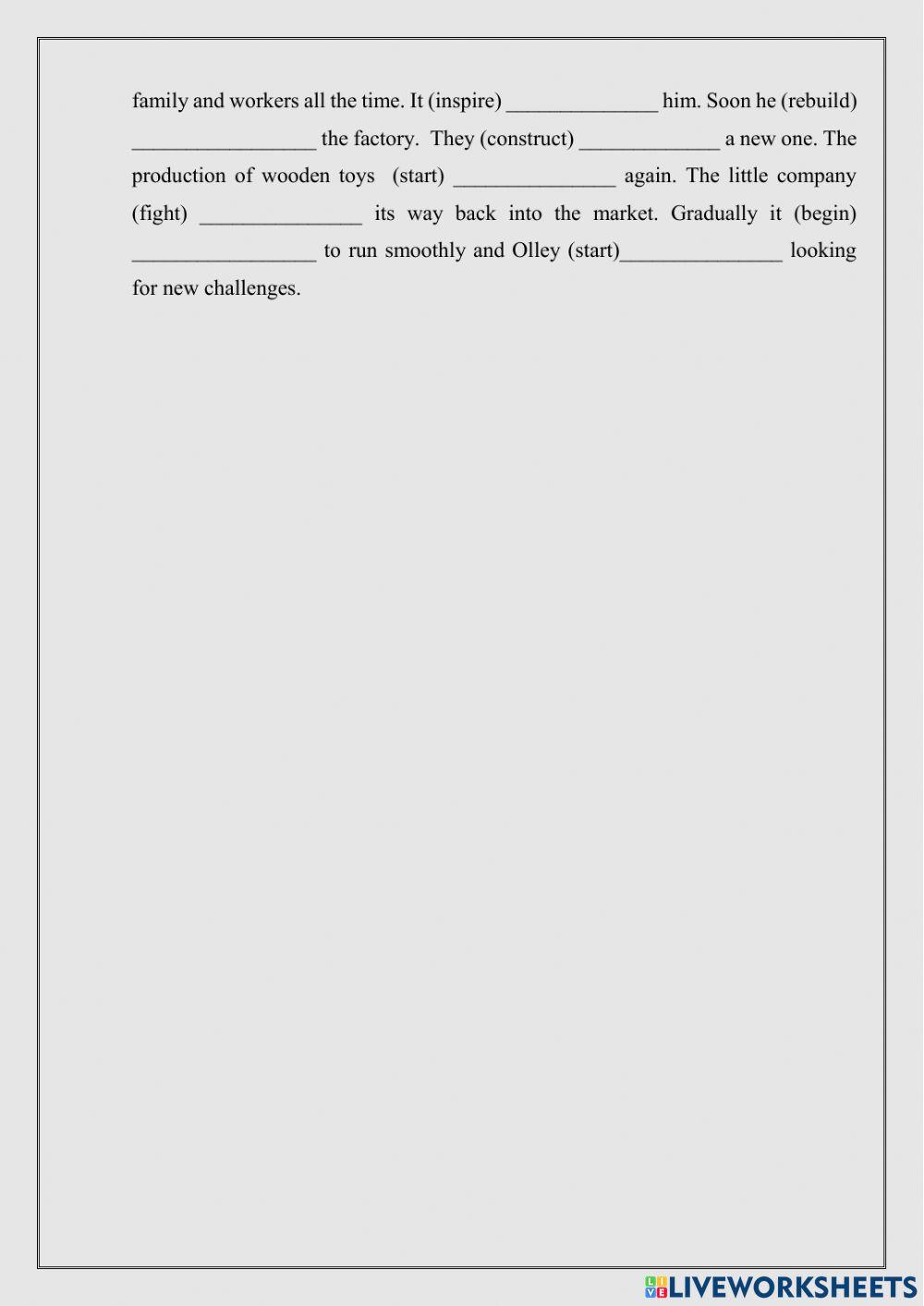 family and workers all the time. It (inspire) ____ him. Soon he (rebuild) ____ the factory. They (construct) ____ a new one. The production of wooden toys (start) ____ again. The little company (fight) ____ its way back into the market. Gradually it (begin) ____ to run smoothly and Olley (start)____ looking for new challenges.

LIVEWORKSHEETS